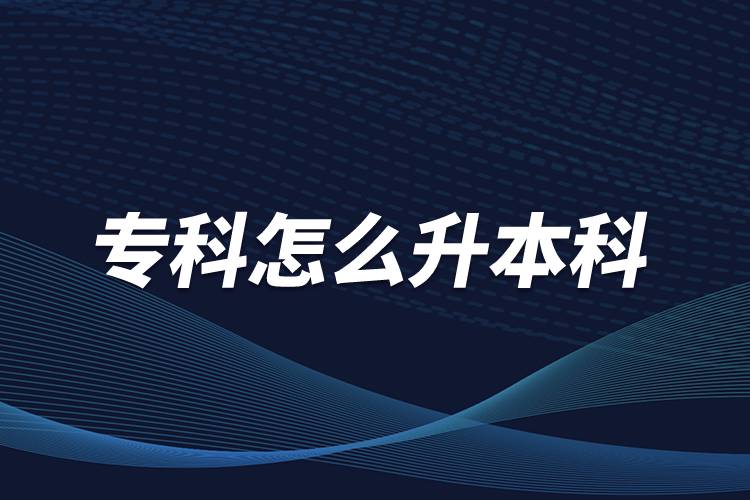 专科怎么升本科